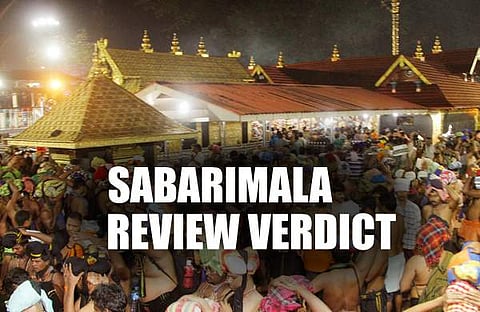 SABARIMALA
REVIEW VERDICT